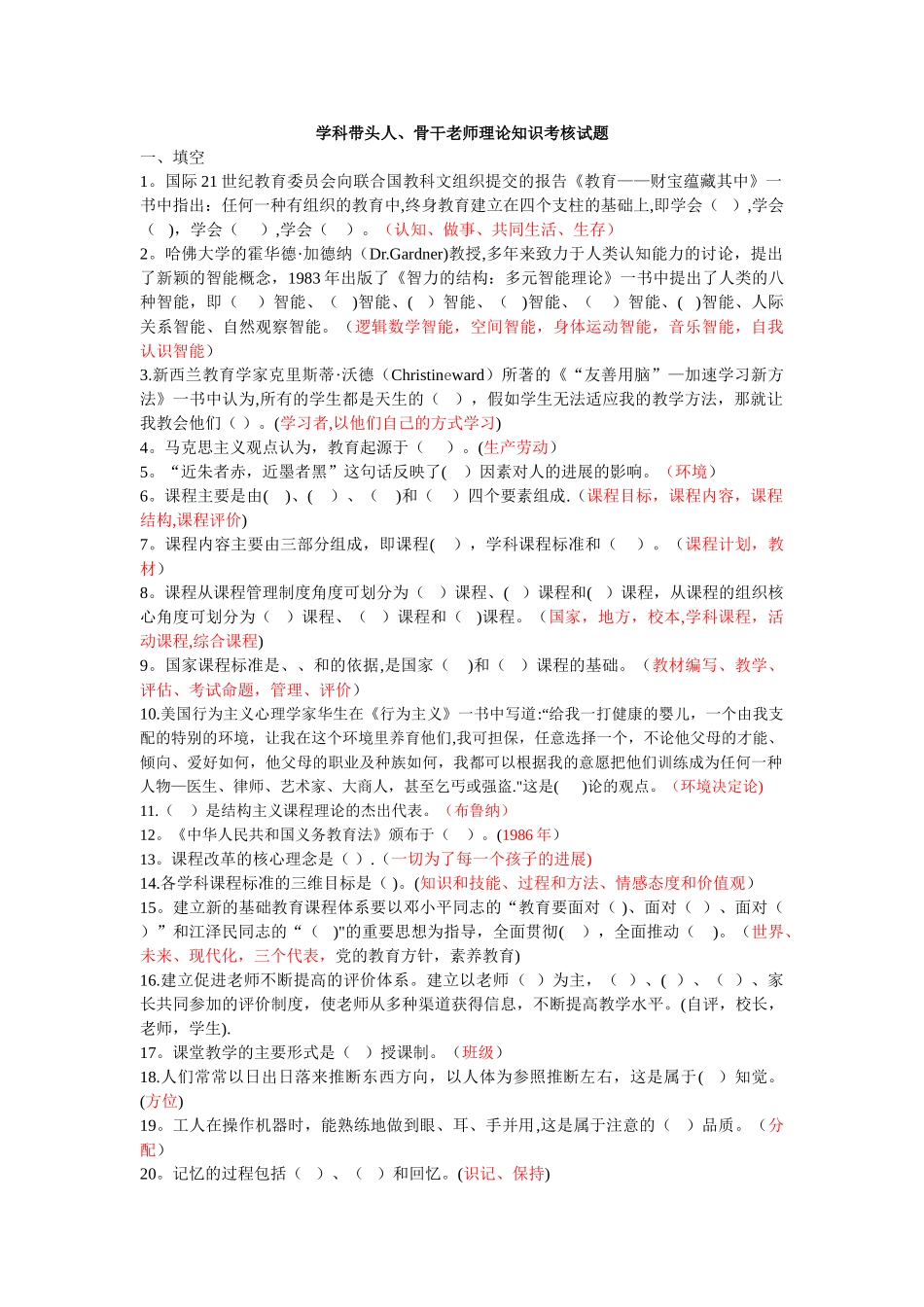 学科带头人、骨干老师理论知识考核试题

一、填空

1。国际 21 世纪教育委员会向联合国教科文组织提交的报告《教育——财宝蕴藏其中》一书中指出：任何一种有组织的教育中,终身教育建立在四个支柱的基础上,即学会（ ）,学会（ ），学会（ ）,学会（ ）。（认知、做事、共同生活、生存）

2。哈佛大学的霍华德·加德纳（Dr.Gardner)教授,多年来致力于人类认知能力的讨论，提出了新颖的智能概念，1983 年出版了《智力的结构：多元智能理论》一书中提出了人类的八种智能，即（ ）智能、（ )智能、( ）智能、（ )智能、（ ）智能、( )智能、人际关系智能、自然观察智能。（逻辑数学智能，空间智能，身体运动智能，音乐智能，自我认识智能）

3.新西兰教育学家克里斯蒂·沃德（Christineward）所著的《“友善用脑”—加速学习新方法》一书中认为,所有的学生都是天生的（ ），假如学生无法适应我的教学方法，那就让我教会他们（ ）。(学习者,以他们自己的方式学习)

4。马克思主义观点认为，教育起源于（ ）。(生产劳动）

5。“近朱者赤，近墨者黑”这句话反映了( ）因素对人的进展的影响。（环境）

6。课程主要是由( )、( ）、（ )和（ ）四个要素组成.（课程目标，课程内容，课程结构,课程评价)

7。课程内容主要由三部分组成，即课程( ），学科课程标准和（ ）。（课程计划，教材）

8。课程从课程管理制度角度可划分为（ ）课程、（ ）课程和( ）课程，从课程的组织核心角度可划分为（ ）课程、（ ）课程和（ )课程。（国家，地方，校本,学科课程，活动课程,综合课程)

9。国家课程标准是、、和的依据,是国家（ )和（ ）课程的基础。（教材编写、教学、评估、考试命题，管理、评价）

10.美国行为主义心理学家华生在《行为主义》一书中写道:“给我一打健康的婴儿，一个由我支配的特别的环境，让我在这个环境里养育他们,我可担保，任意选择一个，不论他父母的才能、倾向、爱好如何，他父母的职业及种族如何，我都可以根据我的意愿把他们训练成为任何一种人物—医生、律师、艺术家、大商人，甚至乞丐或强盗."这是( )论的观点。（环境决定论)

11.（ ）是结构主义课程理论的杰出代表。（布鲁纳）

12。《中华人民共和国义务教育法》颁布于（ ）。(1986 年）

13。课程改革的核心理念是（ ）.（一切为了每一个孩子的进展)

14.各学科课程标准的三维目标是（ )。(知识和技能、过程和方法、情感态度和价值观）

15。建立新的基础教育课程体系要以邓小平同志的“教育要面对（ )、面对（ ）、面对（ ）”和江泽民同志的“（ )"的重要思想为指导，全面贯彻( ），全面推动（ )。（世界、未来、现代化，三个代表，党的教育方针，素养教育)

16.建立促进老师不断提高的评价体系。建立以老师（ ）为主，（ ）、( ）、（ ）、家长共同参加的评价制度，使老师从多种渠道获得信息，不断提高教学水平。(自评，校长，老师，学生).

17。课堂教学的主要形式是（ ）授课制。（班级）

18.人们常常以日出日落来推断东西方向，以人体为参照推断左右，这是属于( ）知觉。(方位)

19。工人在操作机器时，能熟练地做到眼、耳、手并用,这是属于注意的（ ）品质。（分配）

20。记忆的过程包括（ ）、（ ）和回忆。(识记、保持)